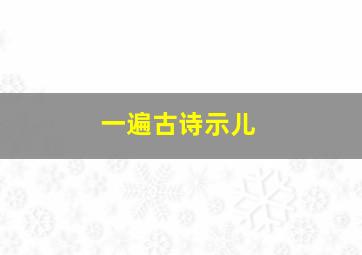 一遍古诗示儿